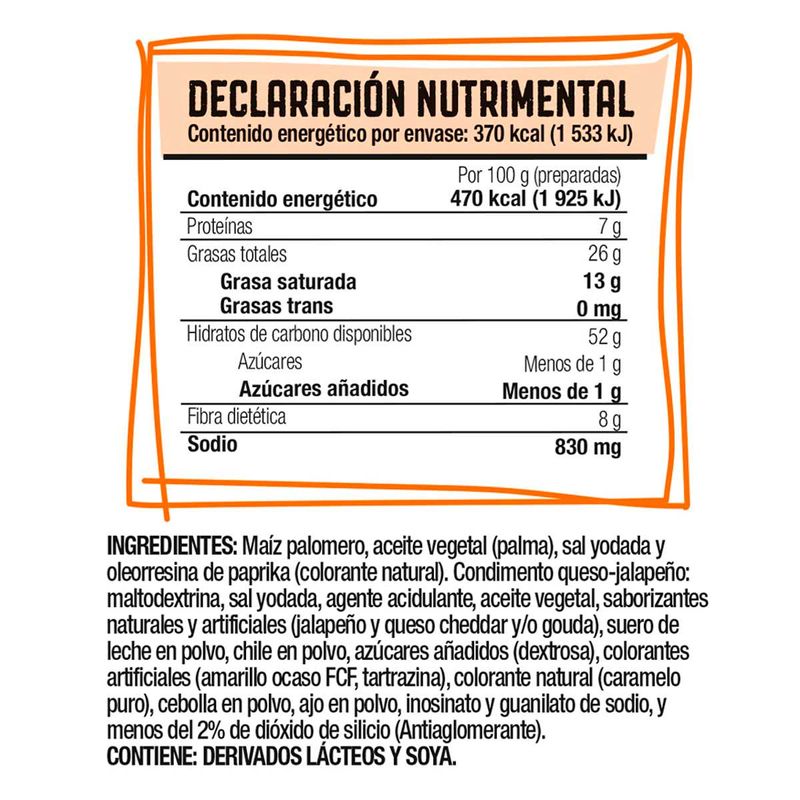 DECLARACIÓN NUTRIMENTAL
Contenido energético por envase: 370 kcal (1 533 kJ)

| | Por 100 g (preparadas) |
|---|---|
| Contenido energético | 470 kcal (1 925 kJ) |
| Proteínas | 7 g |
| Grasas totales | 26 g |
| Grasa saturada | 13 g |
| Grasas trans | 0 mg |
| Hidratos de carbono disponibles | 52 g |
| Azúcares | Menos de 1 g |
| Azúcares añadidos | Menos de 1 g |
| Fibra dietética | 8 g |
| Sodio | 830 mg |

INGREDIENTES: Maíz palomero, aceite vegetal (palma), sal yodada y oleorresina de paprika (colorante natural). Condimento queso-jalapeño: maltodextrina, sal yodada, agente acidulante, aceite vegetal, saborizantes naturales y artificiales (jalapeño y queso cheddar y/o gouda), suero de leche en polvo, chile en polvo, azúcares añadidos (dextrosa), colorantes artificiales (amarillo ocaso FCF, tartrazina), colorante natural (caramelo puro), cebolla en polvo, ajo en polvo, inosinato y guanilato de sodio, y menos del 2% de dióxido de silicio (Antiaglomerante).
CONTIENE: DERIVADOS LÁCTEOS Y SOYA.